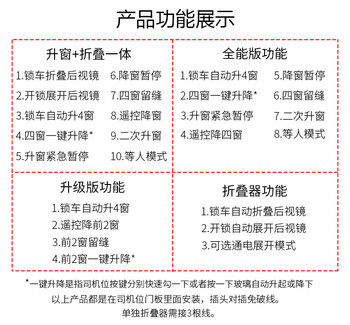 产品功能展示

升窗+折叠一体
1.锁车折叠后视镜
2.开锁展开后视镜
3.锁车自动升4窗
4.四窗一键升降*
5.升窗紧急暂停
6.降窗暂停
7.四窗留缝
8.遥控降窗
9.二次升窗
10.等人模式

全能版功能
1.锁车自动升4窗
2.四窗一键升降*
3.升窗紧急暂停
4.遥控降四窗
5.降窗暂停
6.四窗留缝
7.二次升窗
8.等人模式

升级版功能
1.锁车自动升4窗
2.遥控降前2窗
3.前2窗留缝
4.前2窗一键升降*

折叠器功能
1.锁车自动折叠后视镜
2.开锁自动展开后视镜
3.可选通电展开模式

*一键升降是指司机位按键分别快速勾一下或者按一下玻璃自动升起或降下
以上产品都是在司机位门板里面安装，插头对插免破线。
单独折叠器需接3根线。